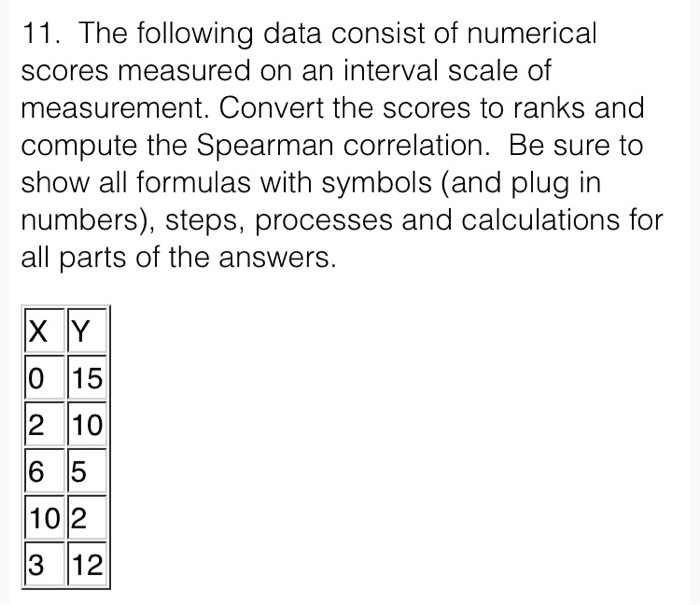 11. The following data consist of numerical scores measured on an interval scale of measurement. Convert the scores to ranks and compute the Spearman correlation.  Be sure to show all formulas with symbols (and plug in numbers), steps, processes and calculations for all parts of the answers.

| X | Y |
|---|---|
| 0 | 15 |
| 2 | 10 |
| 6 | 5 |
| 10 | 2 |
| 3 | 12 |